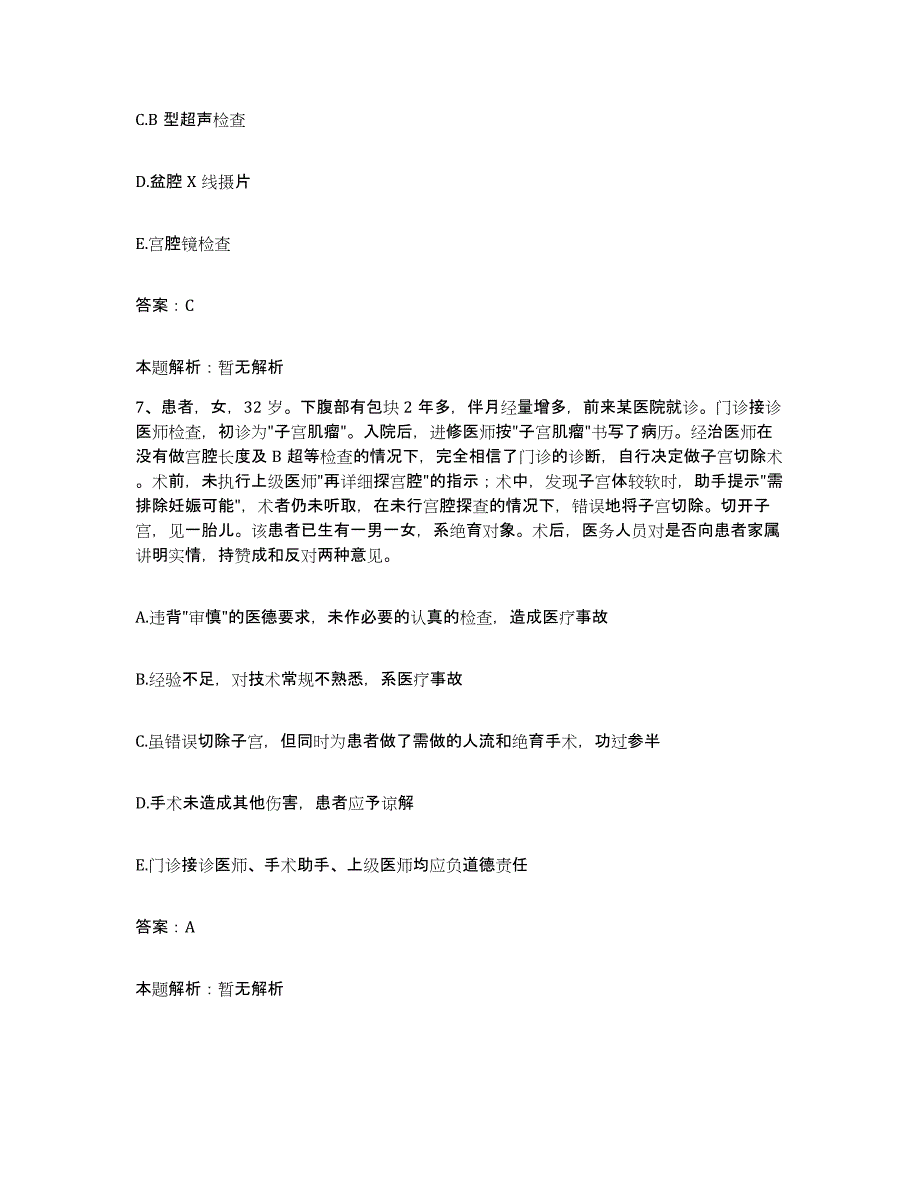 C.B 型超声检查

D.盆腔 X 线摄片

E.宫腔镜检查

答案：C

本题解析：暂无解析

7、患者，女，32 岁。下腹部有包块 2 年多，伴月经量增多，前来某医院就诊。门诊接诊医师检查，初诊为"子宫肌瘤"。入院后，进修医师按"子宫肌瘤"书写了病历。经治医师在没有做宫腔长度及 B 超等检查的情况下，完全相信了门诊的诊断，自行决定做子宫切除术。术前，未执行上级医师"再详细探宫腔"的指示；术中，发现子宫体较软时，助手提示"需排除妊娠可能"，术者仍未听取，在未行宫腔探查的情况下，错误地将子宫切除。切开子宫，见一胎儿。该患者已生有一男一女，系绝育对象。术后，医务人员对是否向患者家属讲明实情，持赞成和反对两种意见。

A.违背"审慎"的医德要求，未作必要的认真的检查，造成医疗事故

B.经验不足，对技术常规不熟悉，系医疗事故

C.虽错误切除子宫，但同时为患者做了需做的人流和绝育手术，功过参半

D.手术未造成其他伤害，患者应予谅解

E.门诊接诊医师、手术助手、上级医师均应负道德责任

答案：A

本题解析：暂无解析